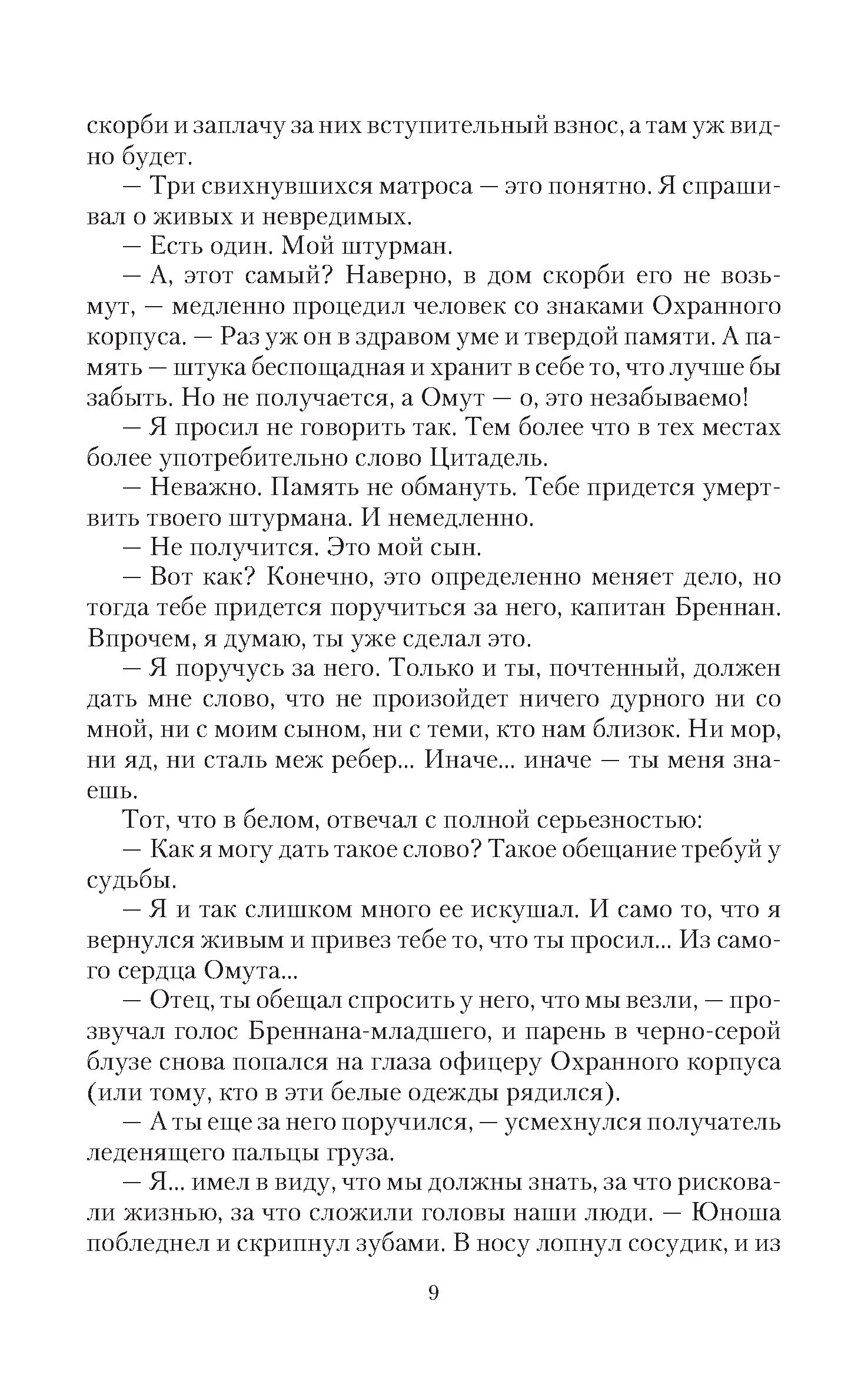 скорби и заплачу за них вступительный взнос, а там уж видно будет.

— Три свихнувшихся матроса — это понятно. Я спрашивал о живых и невредимых.

— Есть один. Мой штурман.

— А, этот самый? Наверно, в дом скорби его не возьмут, — медленно процедил человек со знаками Охранного корпуса. — Раз уж он в здравом уме и твердой памяти. А память — штука беспощадная и хранит в себе то, что лучше бы забыть. Но не получается, а Омут — о, это незабываемо!

— Я просил не говорить так. Тем более что в тех местах более употребительно слово Цитадель.

— Неважно. Память не обмануть. Тебе придется умертвить твоего штурмана. И немедленно.

— Не получится. Это мой сын.

— Вот как? Конечно, это определенно меняет дело, но тогда тебе придется поручиться за него, капитан Бреннан. Впрочем, я думаю, ты уже сделал это.

— Я поручусь за него. Только и ты, почтенный, должен дать мне слово, что не произойдет ничего дурного ни со мной, ни с моим сыном, ни с теми, кто нам близок. Ни мор, ни яд, ни сталь меж ребер... Иначе... иначе — ты меня знаешь.

Тот, что в белом, отвечал с полной серьезностью:

— Как я могу дать такое слово? Такое обещание требуй у судьбы.

— Я и так слишком много ее искушал. И само то, что я вернулся живым и привез тебе то, что ты просил... Из самого сердца Омута...

— Отец, ты обещал спросить у него, что мы везли, — прозвучал голос Бреннана-младшего, и парень в черно-серой блузе снова попался на глаза офицеру Охранного корпуса (или тому, кто в эти белые одежды рядился).

— А ты еще за него поручился, — усмехнулся получатель леденящего пальцы груза.

— Я... имел в виду, что мы должны знать, за что рисковали жизнью, за что сложили головы наши люди. — Юноша побледнел и скрипнул зубами. В носу лопнул сосудик, и из

9